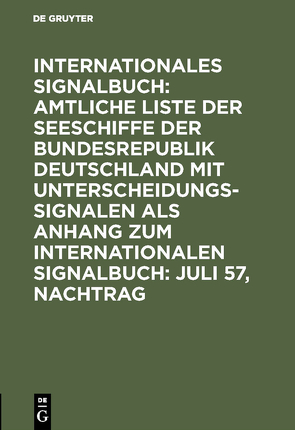 DE GRUYTER

INTERNATIONALES SIGNALBUCH: AMTLICHE LISTE DER SEESCHIFFE DER BUNDESREPUBLIK DEUTSCHLAND MIT UNTERSCHEIDUNGSSIGNALEN ALS ANHANG ZUM INTERNATIONALEN SIGNALBUCH: JULI 57, NACHTRAG

DE G